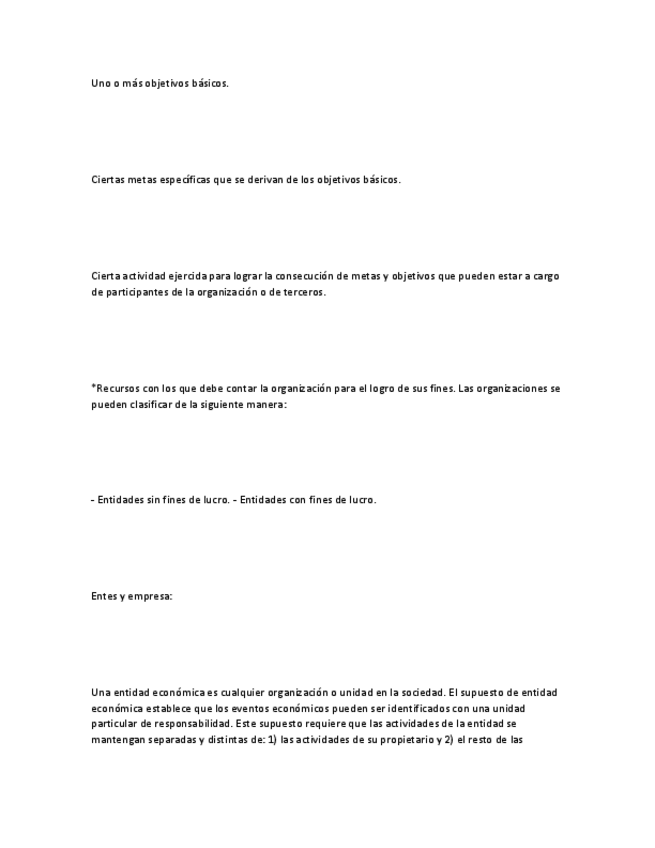 Uno o más objetivos básicos.

Ciertas metas específicas que se derivan de los objetivos básicos.

Cierta actividad ejercida para lograr la consecución de metas y objetivos que pueden estar a cargo de participantes de la organización o de terceros.

*Recursos con los que debe contar la organización para el logro de sus fines. Las organizaciones se pueden clasificar de la siguiente manera:

- Entidades sin fines de lucro. - Entidades con fines de lucro.

Entes y empresa:

Una entidad económica es cualquier organización o unidad en la sociedad. El supuesto de entidad económica establece que los eventos económicos pueden ser identificados con una unidad particular de responsabilidad. Este supuesto requiere que las actividades de la entidad se mantengan separadas y distintas de: 1) las actividades de su propietario y 2) el resto de las